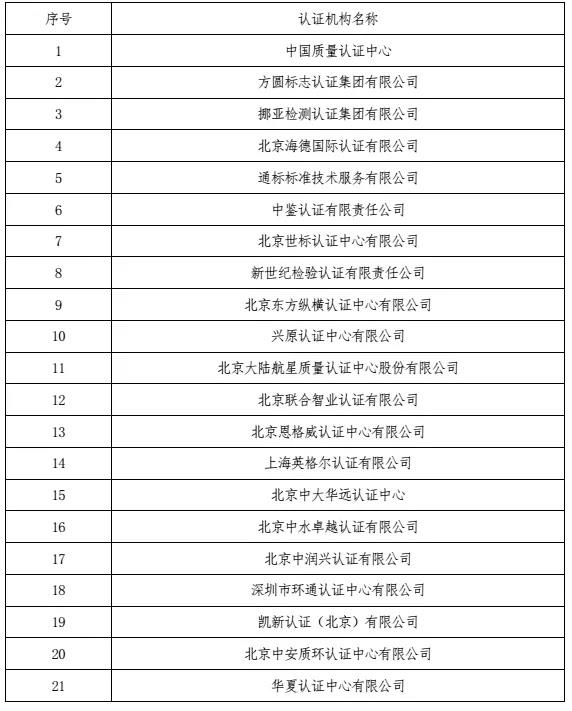 | 序号 | 认证机构名称 |
|---|---|
| 1 | 中国质量认证中心 |
| 2 | 方圆标志认证集团有限公司 |
| 3 | 挪亚检测认证集团有限公司 |
| 4 | 北京海德国际认证有限公司 |
| 5 | 通标标准技术服务有限公司 |
| 6 | 中鉴认证有限责任公司 |
| 7 | 北京世标认证中心有限公司 |
| 8 | 新世纪检验认证有限责任公司 |
| 9 | 北京东方纵横认证中心有限公司 |
| 10 | 兴原认证中心有限公司 |
| 11 | 北京大陆航星质量认证中心股份有限公司 |
| 12 | 北京联合智业认证有限公司 |
| 13 | 北京恩格威认证中心有限公司 |
| 14 | 上海英格尔认证有限公司 |
| 15 | 北京中大华远认证中心 |
| 16 | 北京中水卓越认证有限公司 |
| 17 | 北京中润兴认证有限公司 |
| 18 | 深圳市环通认证中心有限公司 |
| 19 | 凯新认证（北京）有限公司 |
| 20 | 北京中安质环认证中心有限公司 |
| 21 | 华夏认证中心有限公司 |